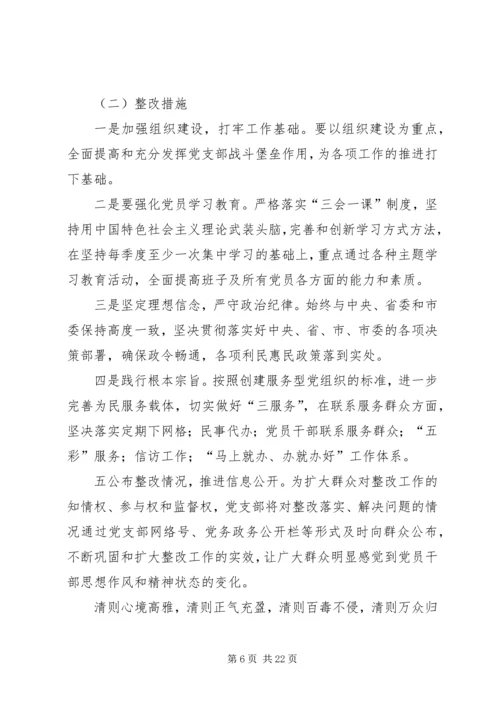 （二）整改措施

一是加强组织建设，打牢工作基础。要以组织建设为重点，全面提高和充分发挥党支部战斗堡垒作用，为各项工作的推进打下基础。

二是要强化党员学习教育。严格落实“三会一课”制度，坚持用中国特色社会主义理论武装头脑，完善和创新学习方式方法，在坚持每季度至少一次集中学习的基础上，重点通过各种主题学习教育活动，全面提高班子及所有党员各方面的能力和素质。

三是坚定理想信念，严守政治纪律。始终与中央、省委和市委保持高度一致，坚决贯彻落实好中央、省、市、市委的各项决策部署，确保政令畅通，各项利民惠民政策落到实处。

四是践行根本宗旨。按照创建服务型党组织的标准，进一步完善为民服务载体，切实做好“三服务”，在联系服务群众方面，坚决落实定期下网格；民事代办；党员干部联系服务群众；“五彩”服务；信访工作；“马上就办、办就办好”工作体系。

五公布整改情况，推进信息公开。为扩大群众对整改工作的知情权、参与权和监督权，党支部将对整改落实、解决问题的情况通过党支部网络号、党务政务公开栏等形式及时向群众公布，不断巩固和扩大整改工作的实效，让广大群众明显感觉到党员干部思想作风和精神状态的变化。

清则心境高雅，清则正气充盈，清则百毒不侵，清则万众归

第 6 页 共 22 页